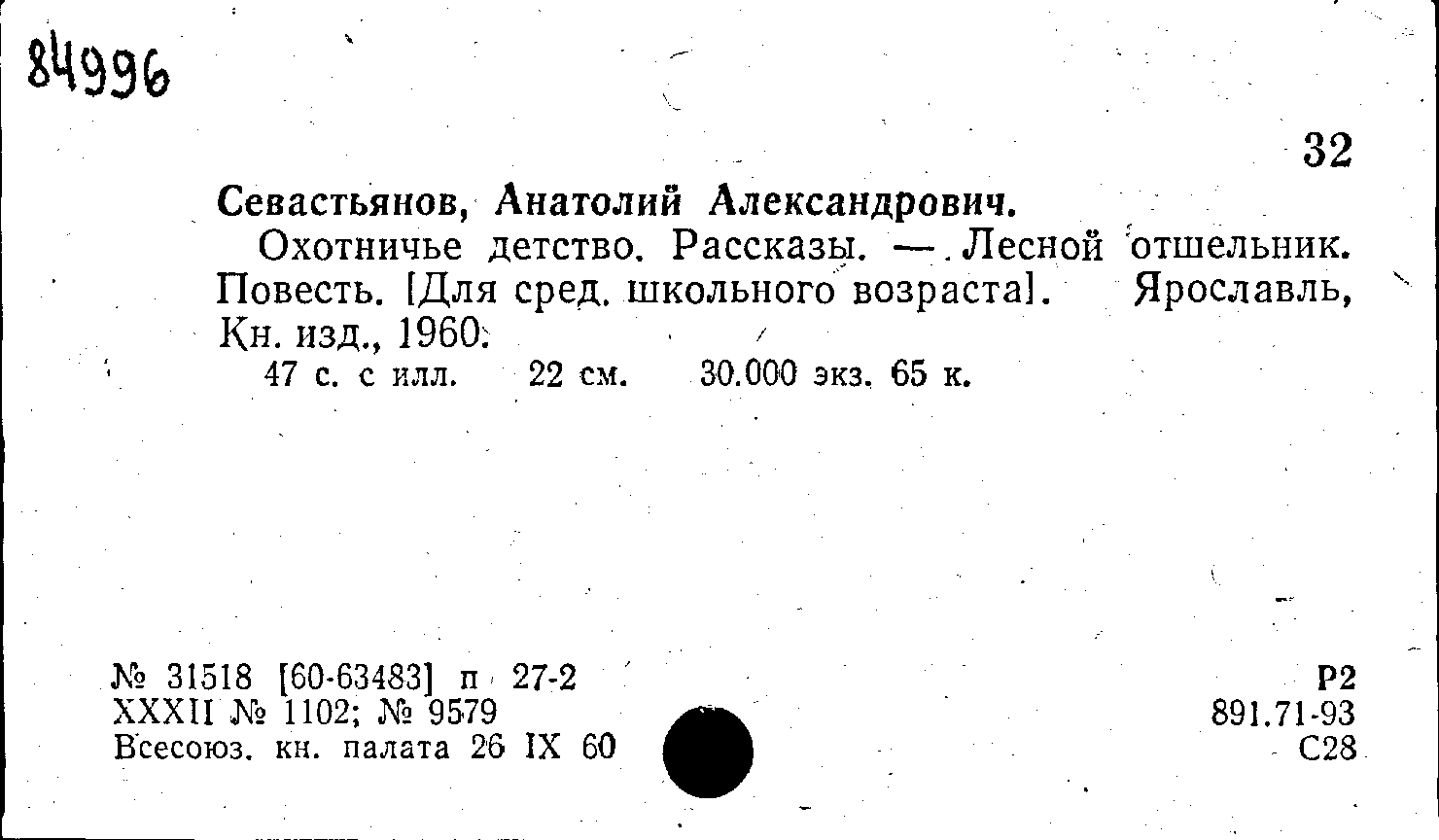 84996

32

Севастьянов, Анатолий Александрович.

Охотничье детство. Рассказы. — Лесной отшельник. Повесть. [Для сред. школьного возраста]. Ярославль, Кн. изд., 1960.

47 с. с илл. 22 см. 30.000 экз. 65 к.

№ 31518 [60-63483] п 27-2
XXXII № 1102; № 9579
Всесоюз. кн. палата 26 IX 60

Р2
891.71-93
С28